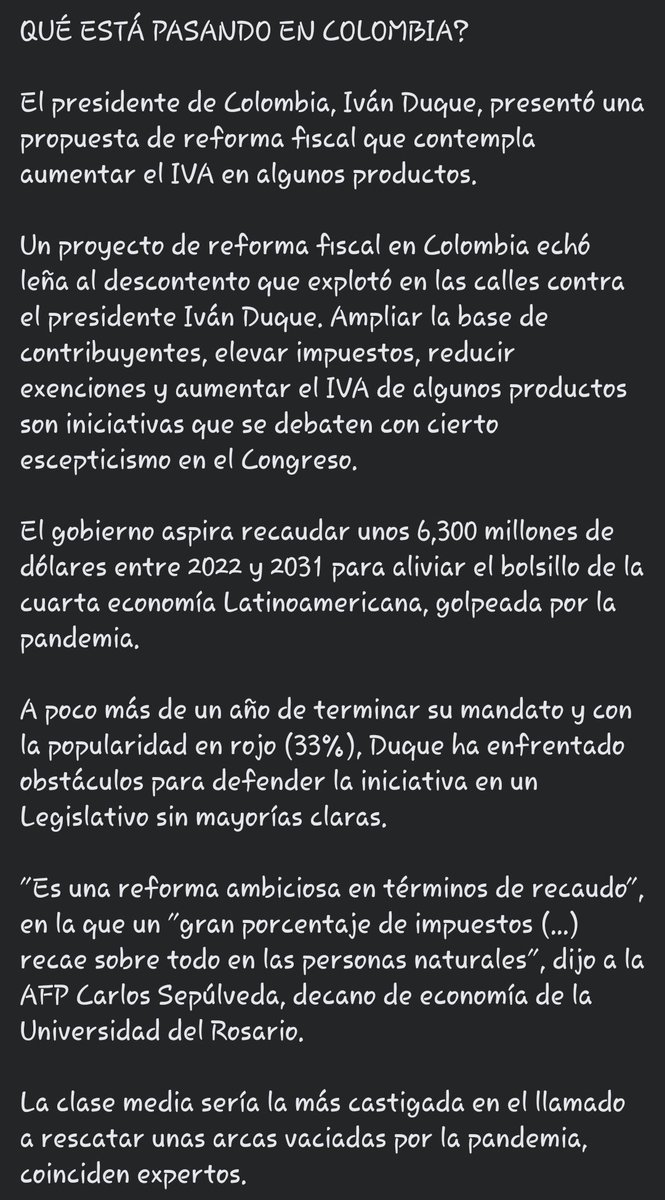 QUÉ ESTÁ PASANDO EN COLOMBIA?

El presidente de Colombia, Iván Duque, presentó una propuesta de reforma fiscal que contempla aumentar el IVA en algunos productos.

Un proyecto de reforma fiscal en Colombia echó leña al descontento que explotó en las calles contra el presidente Iván Duque. Ampliar la base de contribuyentes, elevar impuestos, reducir exenciones y aumentar el IVA de algunos productos son iniciativas que se debaten con cierto escepticismo en el Congreso.

El gobierno aspira recaudar unos 6,300 millones de dólares entre 2022 y 2031 para aliviar el bolsillo de la cuarta economía Latinoamericana, golpeada por la pandemia.

A poco más de un año de terminar su mandato y con la popularidad en rojo (33%), Duque ha enfrentado obstáculos para defender la iniciativa en un Legislativo sin mayorías claras.

"Es una reforma ambiciosa en términos de recaudo", en la que un "gran porcentaje de impuestos (...) recae sobre todo en las personas naturales", dijo a la AFP Carlos Sepúlveda, decano de economía de la Universidad del Rosario.

La clase media sería la más castigada en el llamado a rescatar unas arcas vaciadas por la pandemia, coinciden expertos.